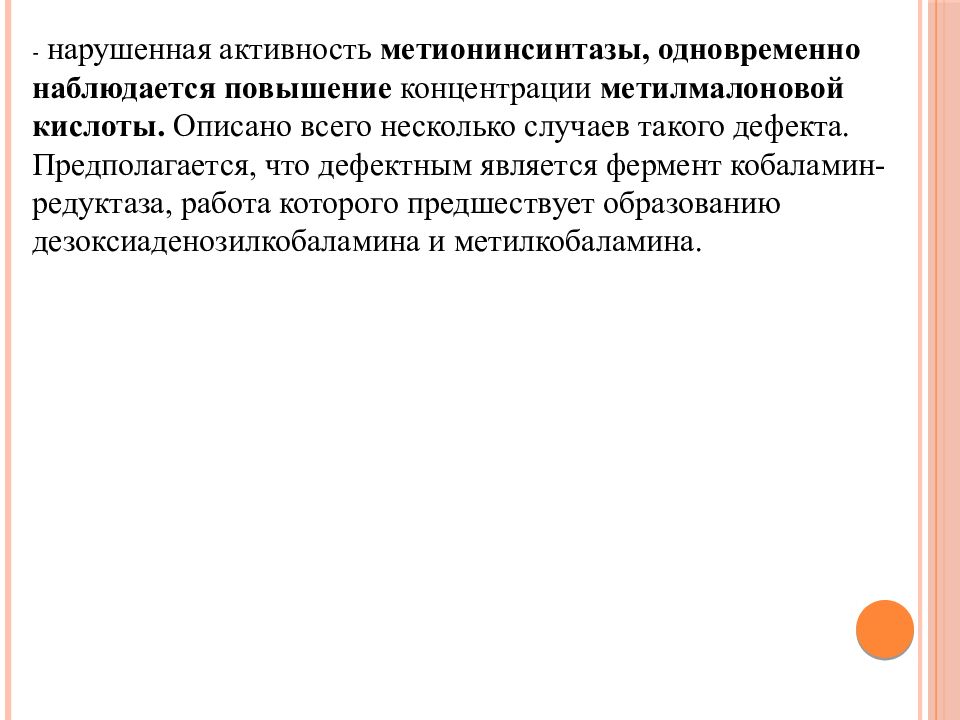 - нарушенная активность метионинсинтазы, одновременно наблюдается повышение концентрации метилмалоновой кислоты. Описано всего несколько случаев такого дефекта. Предполагается, что дефектным является фермент кобаламин-редуктаза, работа которого предшествует образованию дезоксиаденозилкобаламина и метилкобаламина.